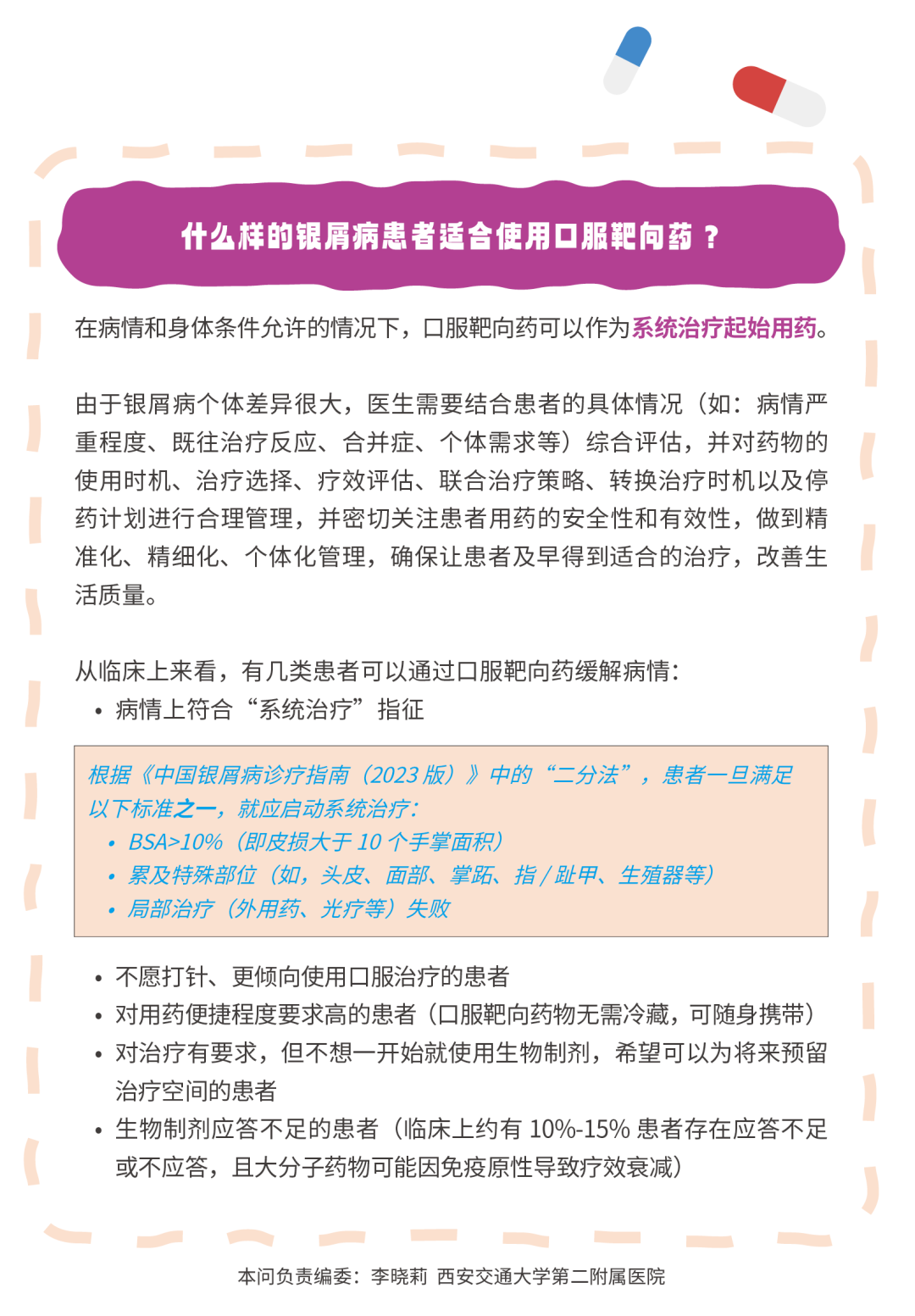 什么样的银屑病患者适合使用口服靶向药？

在病情和身体条件允许的情况下，口服靶向药可以作为系统治疗起始用药。

由于银屑病个体差异很大，医生需要结合患者的具体情况（如：病情严重程度、既往治疗反应、合并症、个体需求等）综合评估，并对药物的使用时机、治疗选择、疗效评估、联合治疗策略、转换治疗时机以及停药计划进行合理管理，并密切关注患者用药的安全性和有效性，做到精准化、精细化、个体化管理，确保让患者及早得到适合的治疗，改善生活质量。

从临床上来看，有几类患者可以通过口服靶向药缓解病情：
• 病情上符合“系统治疗”指征

根据《中国银屑病诊疗指南（2023 版）》中的“二分法”，患者一旦满足以下标准之一，就应启动系统治疗：
• BSA>10%（即皮损大于 10 个手掌面积）
• 累及特殊部位（如，头皮、面部、掌跖、指 / 趾甲、生殖器等）
• 局部治疗（外用药、光疗等）失败

• 不愿打针、更倾向使用口服治疗的患者
• 对用药便捷程度要求高的患者（口服靶向药物无需冷藏，可随身携带）
• 对治疗有要求，但不想一开始就使用生物制剂，希望可以为将来预留治疗空间的患者
• 生物制剂应答不足的患者（临床上约有 10%-15% 患者存在应答不足或不应答，且大分子药物可能因免疫原性导致疗效衰减）

本问负责编委：李晓莉 西安交通大学第二附属医院